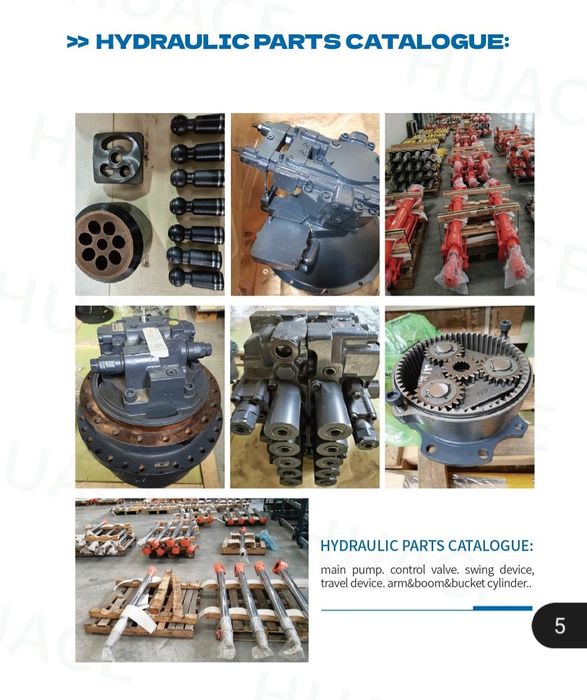 >> HYDRAULIC PARTS CATALOGUE:

HYDRAULIC PARTS CATALOGUE:

main pump. control valve. swing device, travel device. arm&boom&bucket cylinder..

5

HUACE